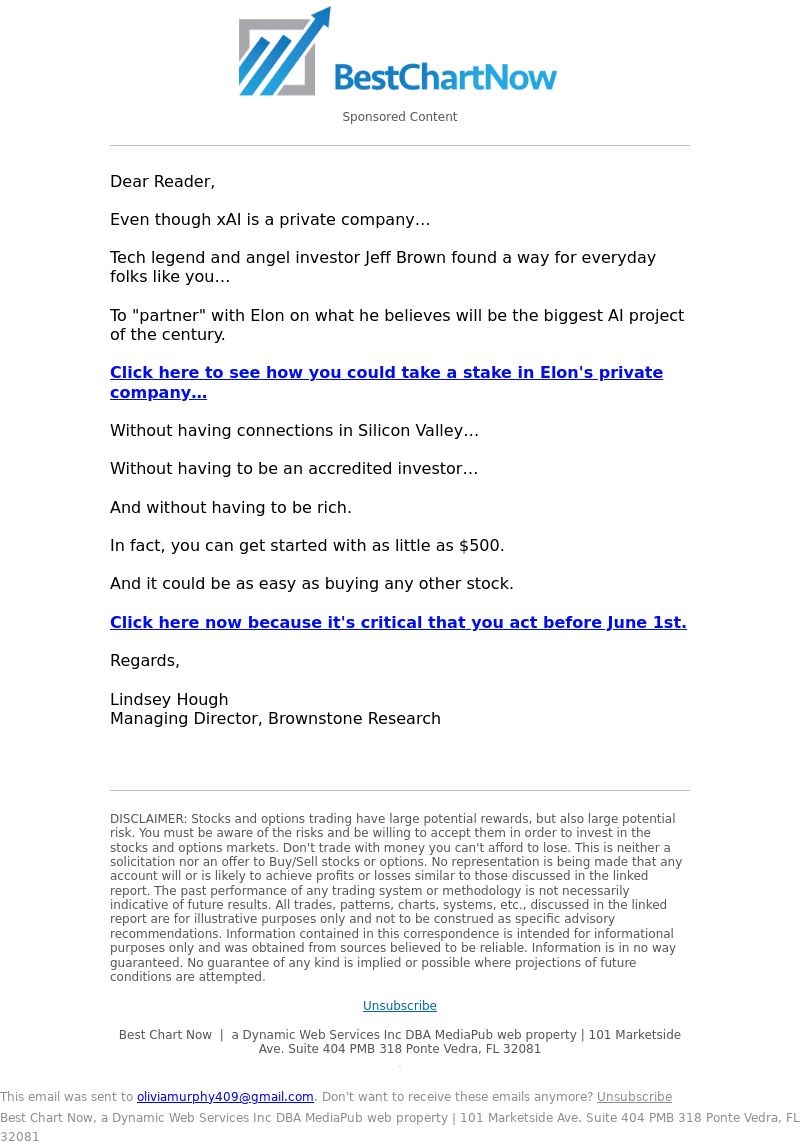 BestChartNow

Sponsored Content

Dear Reader,

Even though xAI is a private company…

Tech legend and angel investor Jeff Brown found a way for everyday folks like you…

To "partner" with Elon on what he believes will be the biggest AI project of the century.

Click here to see how you could take a stake in Elon's private company…

Without having connections in Silicon Valley…

Without having to be an accredited investor…

And without having to be rich.

In fact, you can get started with as little as $500.

And it could be as easy as buying any other stock.

Click here now because it's critical that you act before June 1st.

Regards,

Lindsey Hough
Managing Director, Brownstone Research

DISCLAIMER: Stocks and options trading have large potential rewards, but also large potential risk. You must be aware of the risks and be willing to accept them in order to invest in the stocks and options markets. Don't trade with money you can't afford to lose. This is neither a solicitation nor an offer to Buy/Sell stocks or options. No representation is being made that any account will or is likely to achieve profits or losses similar to those discussed in the linked report. The past performance of any trading system or methodology is not necessarily indicative of future results. All trades, patterns, charts, systems, etc., discussed in the linked report are for illustrative purposes only and not to be construed as specific advisory recommendations. Information contained in this correspondence is intended for informational purposes only and was obtained from sources believed to be reliable. Information is in no way guaranteed. No guarantee of any kind is implied or possible where projections of future conditions are attempted.

Unsubscribe

Best Chart Now | a Dynamic Web Services Inc DBA MediaPub web property | 101 Marketside Ave. Suite 404 PMB 318 Ponte Vedra, FL 32081

This email was sent to oliviamurphy409@gmail.com. Don't want to receive these emails anymore? Unsubscribe
Best Chart Now, a Dynamic Web Services Inc DBA MediaPub web property | 101 Marketside Ave. Suite 404 PMB 318 Ponte Vedra, FL 32081